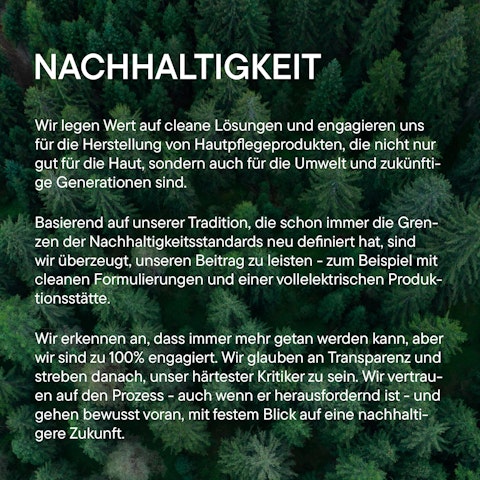 NACHHALTIGKEIT

Wir legen Wert auf cleane Lösungen und engagieren uns für die Herstellung von Hautpflegeprodukten, die nicht nur gut für die Haut, sondern auch für die Umwelt und zukünftige Generationen sind.

Basierend auf unserer Tradition, die schon immer die Grenzen der Nachhaltigkeitsstandards neu definiert hat, sind wir überzeugt, unseren Beitrag zu leisten - zum Beispiel mit cleanen Formulierungen und einer vollelektrischen Produktionsstätte.

Wir erkennen an, dass immer mehr getan werden kann, aber wir sind zu 100% engagiert. Wir glauben an Transparenz und streben danach, unser härtester Kritiker zu sein. Wir vertrauen auf den Prozess - auch wenn er herausfordernd ist - und gehen bewusst voran, mit festem Blick auf eine nachhaltigere Zukunft.